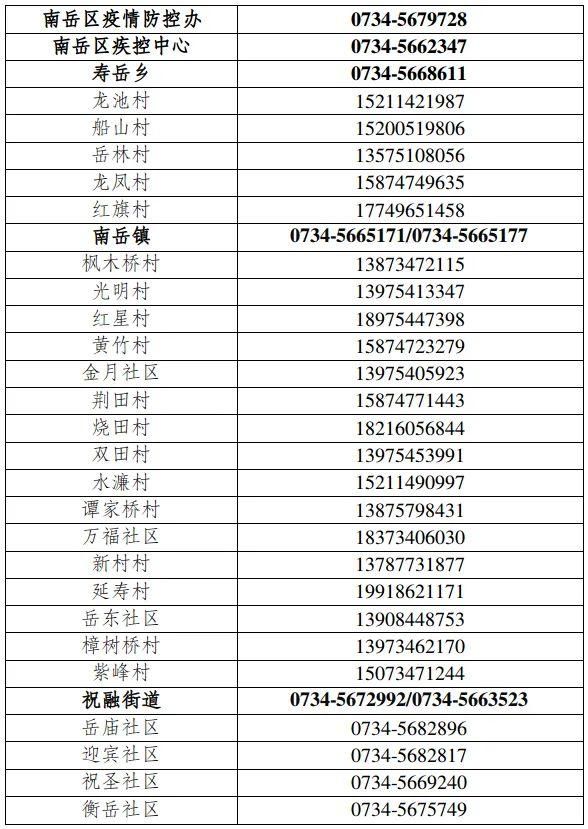 | 南岳区疫情防控办 | 0734-5679728 |
|---|---|
| 南岳区疾控中心 | 0734-5662347 |
| 寿岳乡 | 0734-5668611 |
| 龙池村 | 15211421987 |
| 船山村 | 15200519806 |
| 岳林村 | 13575108056 |
| 龙凤村 | 15874749635 |
| 红旗村 | 17749651458 |
| 南岳镇 | 0734-5665171/0734-5665177 |
| 枫木桥村 | 13873472115 |
| 光明村 | 13975413347 |
| 红星村 | 18975447398 |
| 黄竹村 | 15874723279 |
| 金月社区 | 13975405923 |
| 荆田村 | 15874771443 |
| 烧田村 | 18216056844 |
| 双田村 | 13975453991 |
| 水濂村 | 15211490997 |
| 谭家桥村 | 13875798431 |
| 万福社区 | 18373406030 |
| 新村村 | 13787731877 |
| 延寿村 | 19918621171 |
| 岳东社区 | 13908448753 |
| 樟树桥村 | 13973462170 |
| 紫峰村 | 15073471244 |
| 祝融街道 | 0734-5672992/0734-5663523 |
| 岳庙社区 | 0734-5682896 |
| 迎宾社区 | 0734-5682817 |
| 祝圣社区 | 0734-5669240 |
| 衡岳社区 | 0734-5675749 |